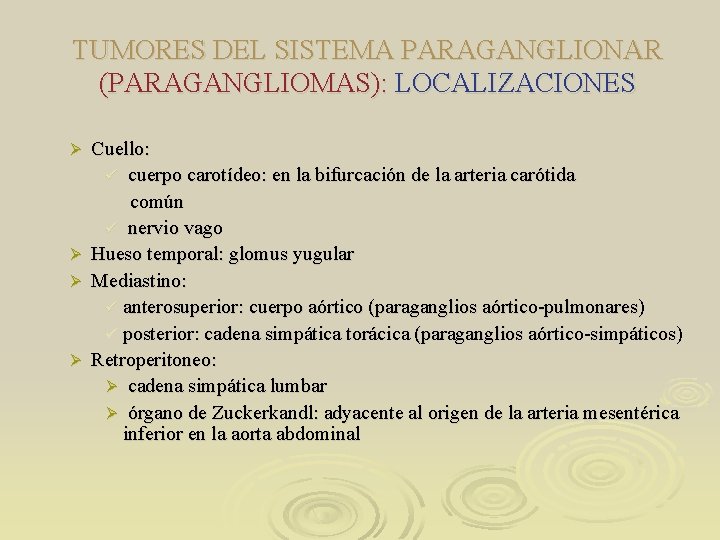 TUMORES DEL SISTEMA PARAGANGLIONAR (PARAGANGLIOMAS): LOCALIZACIONES

➢ Cuello:
✓ cuerpo carotídeo: en la bifurcación de la arteria carótida común
✓ nervio vago
➢ Hueso temporal: glomus yugular
➢ Mediastino:
✓ anterosuperior: cuerpo aórtico (paraganglios aórtico-pulmonares)
✓ posterior: cadena simpática torácica (paraganglios aórtico-simpáticos)
➢ Retroperitoneo:
➢ cadena simpática lumbar
➢ órgano de Zuckerkandl: adyacente al origen de la arteria mesentérica inferior en la aorta abdominal